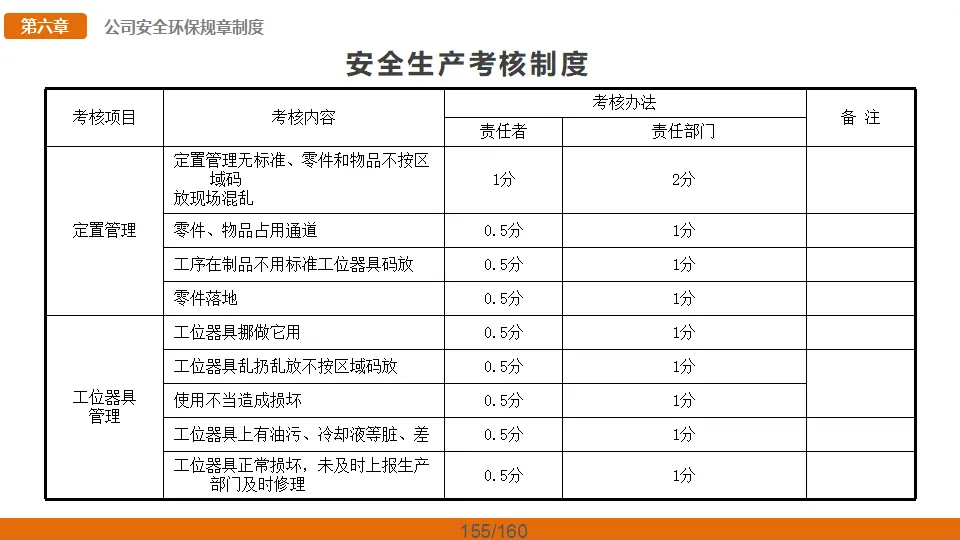 第六章 公司安全环保规章制度

安全生产考核制度

| 考核项目 | 考核内容 | 考核办法 | | 备 注 |
|---|---|---|---|---|
| | | 责任者 | 责任部门 | |
| 定置管理 | 定置管理无标准、零件和物品不按区域码放现场混乱 | 1分 | 2分 | |
| | 零件、物品占用通道 | 0.5分 | 1分 | |
| | 工序在制品不用标准工位器具码放 | 0.5分 | 1分 | |
| | 零件落地 | 0.5分 | 1分 | |
| 工位器具管理 | 工位器具挪做它用 | 0.5分 | 1分 | |
| | 工位器具乱扔乱放不按区域码放 | 0.5分 | 1分 | |
| | 使用不当造成损坏 | 0.5分 | 1分 | |
| | 工位器具上有油污、冷却液等脏、差 | 0.5分 | 1分 | |
| | 工位器具正常损坏，未及时上报生产部门及时修理 | 0.5分 | 1分 | |

155/160